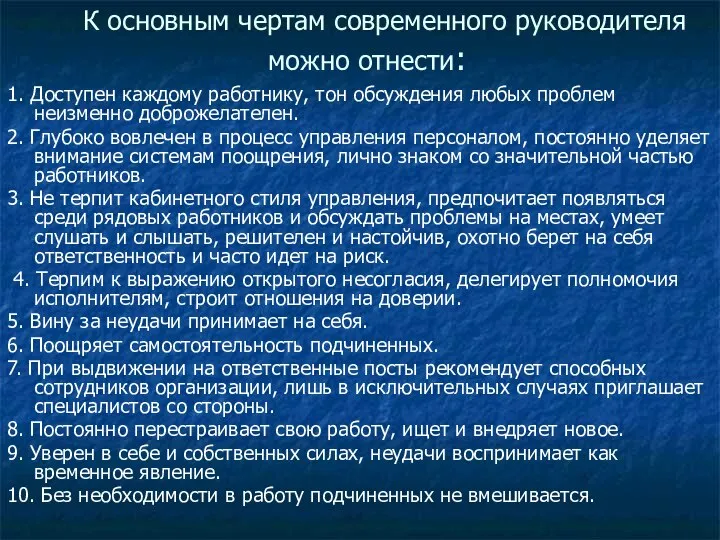 К основным чертам современного руководителя можно отнести:

1. Доступен каждому работнику, тон обсуждения любых проблем неизменно доброжелателен.

2. Глубоко вовлечен в процесс управления персоналом, постоянно уделяет внимание системам поощрения, лично знаком со значительной частью работников.

3. Не терпит кабинетного стиля управления, предпочитает появляться среди рядовых работников и обсуждать проблемы на местах, умеет слушать и слышать, решителен и настойчив, охотно берет на себя ответственность и часто идет на риск.

4. Терпим к выражению открытого несогласия, делегирует полномочия исполнителям, строит отношения на доверии.

5. Вину за неудачи принимает на себя.

6. Поощряет самостоятельность подчиненных.

7. При выдвижении на ответственные посты рекомендует способных сотрудников организации, лишь в исключительных случаях приглашает специалистов со стороны.

8. Постоянно перестраивает свою работу, ищет и внедряет новое.

9. Уверен в себе и собственных силах, неудачи воспринимает как временное явление.

10. Без необходимости в работу подчиненных не вмешивается.